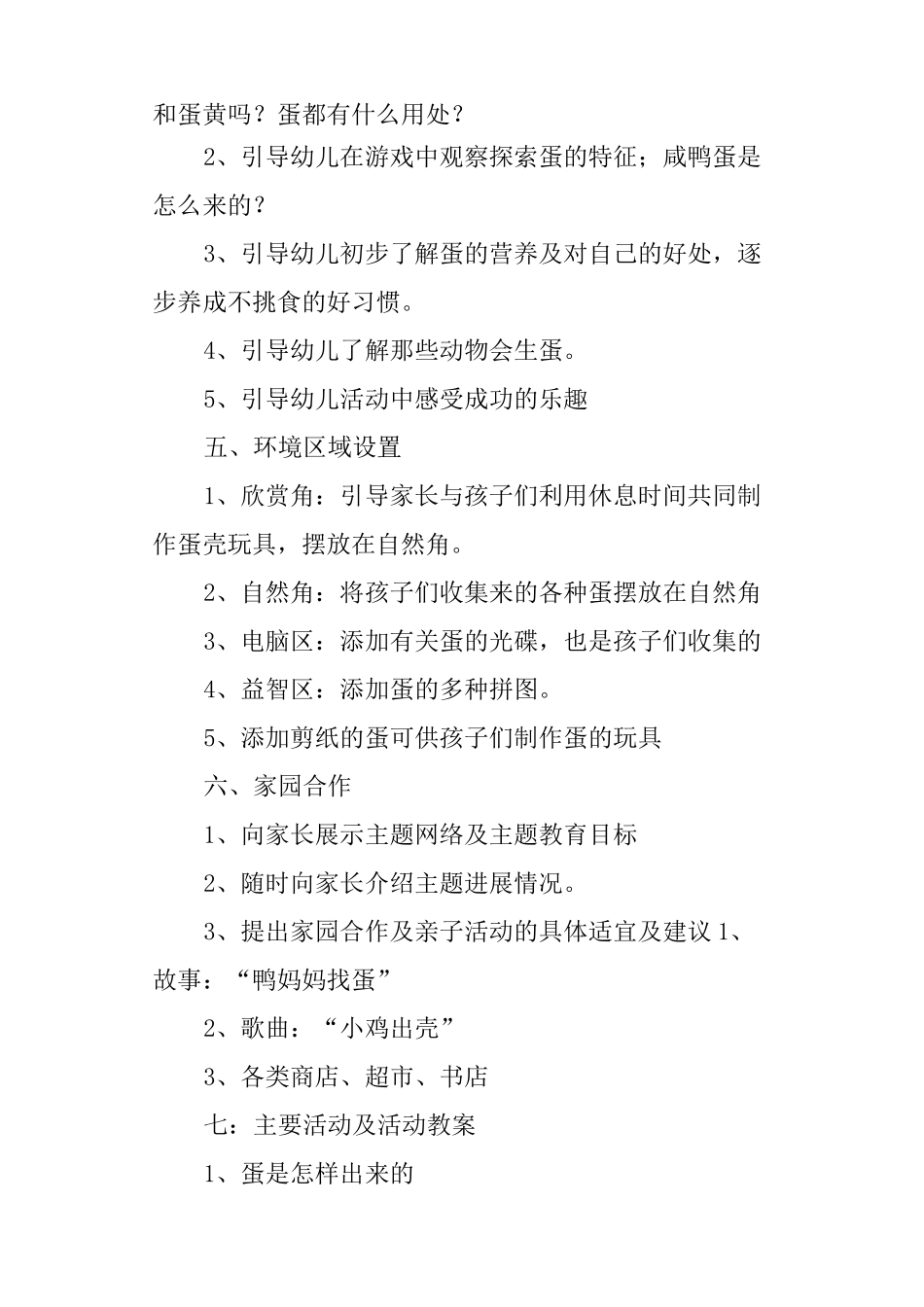 和蛋黄吗？蛋都有什么用处？

2、引导幼儿在游戏中观察探索蛋的特征；咸鸭蛋是怎么来的？

3、引导幼儿初步了解蛋的营养及对自己的好处，逐步养成不挑食的好习惯。

4、引导幼儿了解那些动物会生蛋。

5、引导幼儿活动中感受成功的乐趣

五、环境区域设置

1、欣赏角：引导家长与孩子们利用休息时间共同制作蛋壳玩具，摆放在自然角。

2、自然角：将孩子们收集来的各种蛋摆放在自然角

3、电脑区：添加有关蛋的光碟，也是孩子们收集的

4、益智区：添加蛋的多种拼图。

5、添加剪纸的蛋可供孩子们制作蛋的玩具

六、家园合作

1、向家长展示主题网络及主题教育目标

2、随时向家长介绍主题进展情况。

3、提出家园合作及亲子活动的具体适宜及建议 1、故事：“鸭妈妈找蛋”

2、歌曲：“小鸡出壳”

3、各类商店、超市、书店

七：主要活动及活动教案

1、蛋是怎样出来的